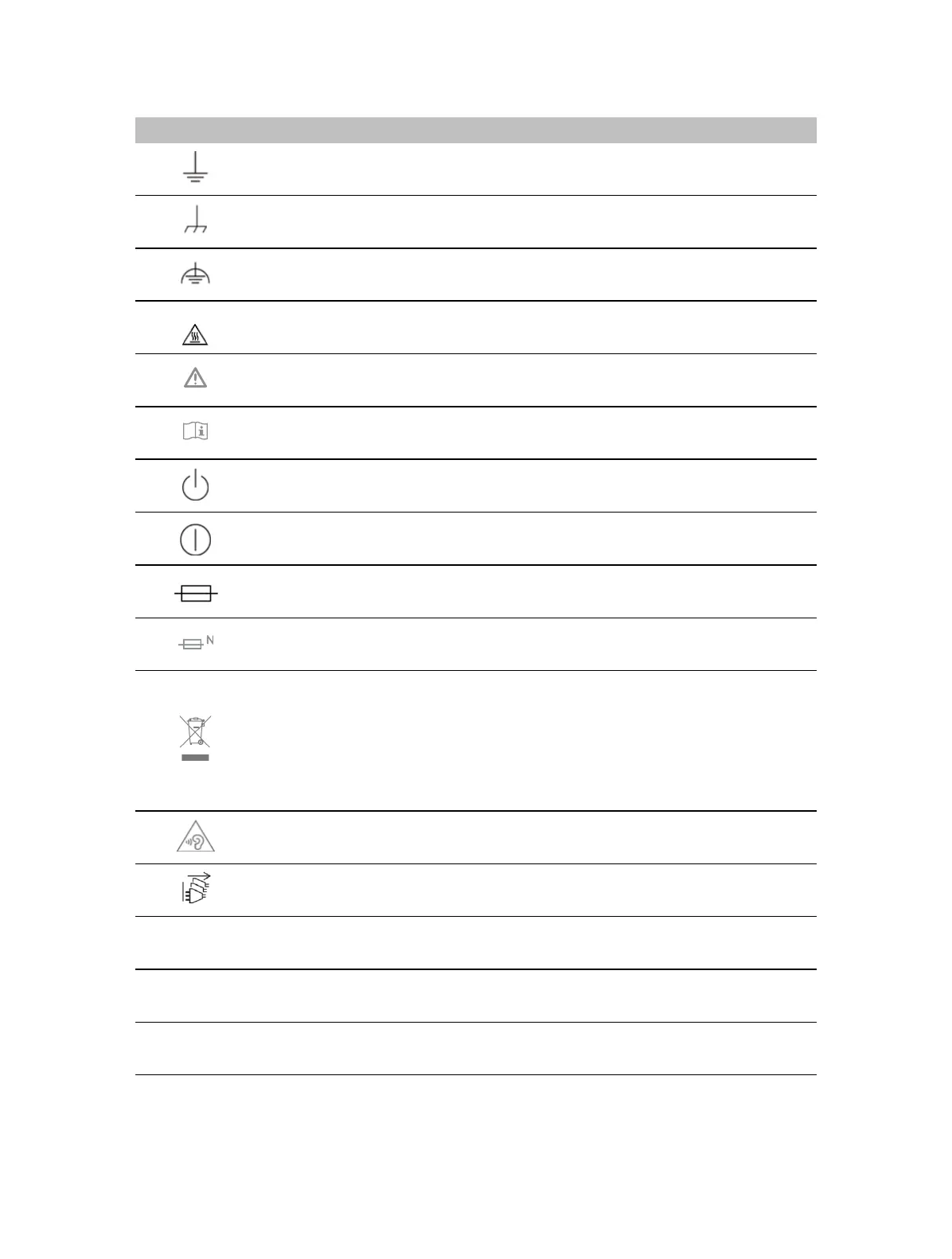 N